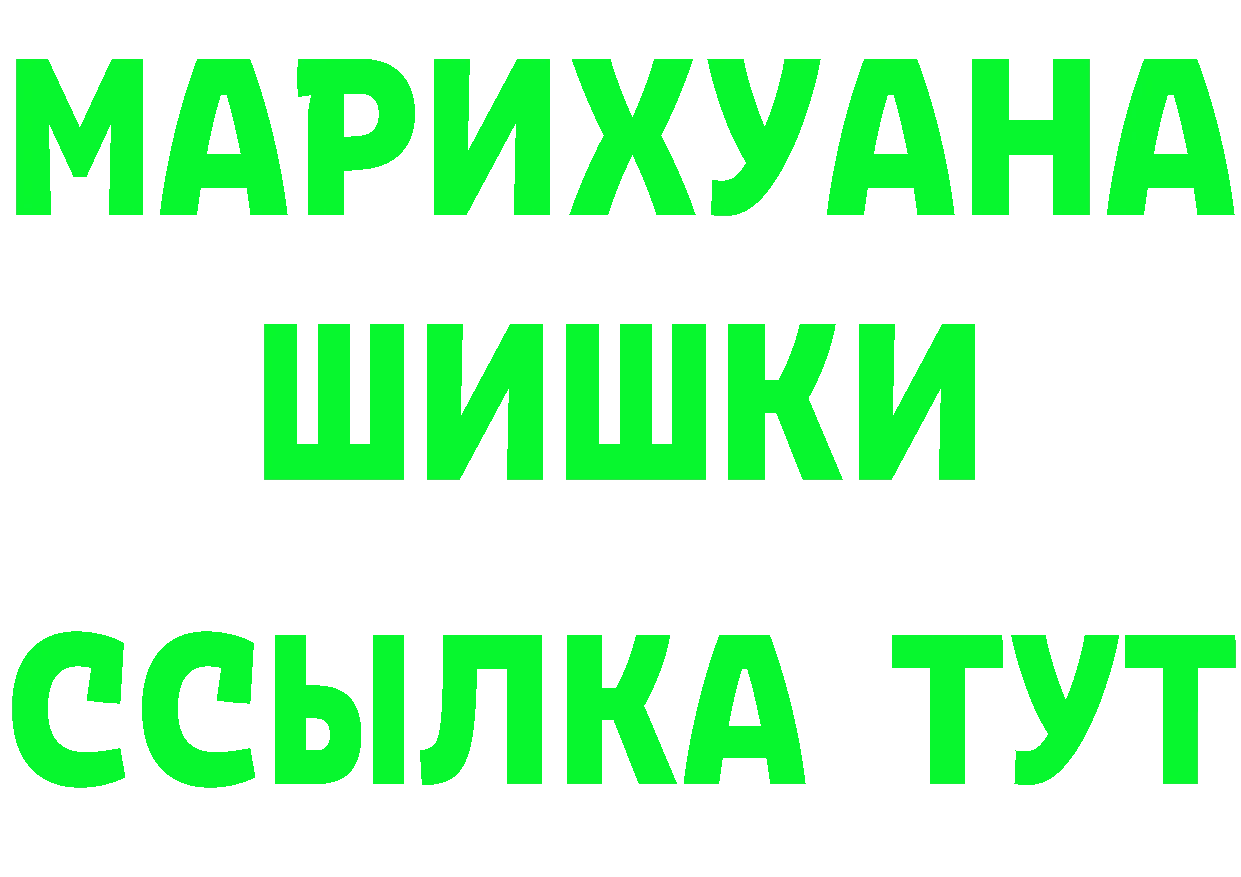 МАРИХУАНА
ШИШКИ
ССЫЛКА ТУТ